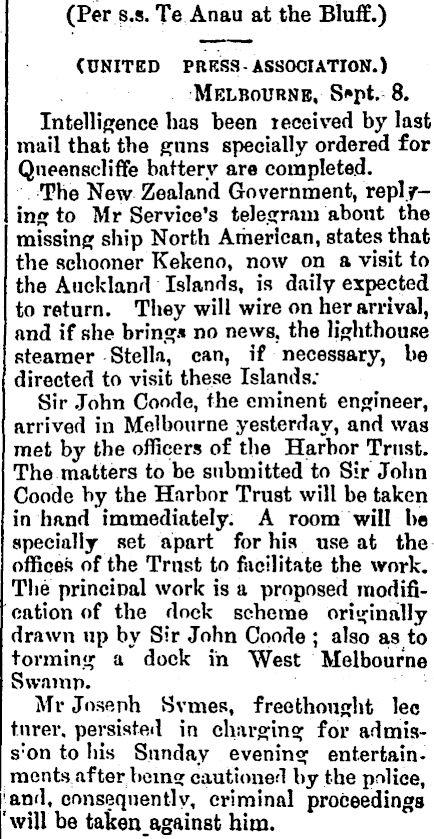 (Per s.s. Te Anau at the Bluff.)

(UNITED PRESS ASSOCIATION.)

MELBOURNE, Sept. 8.

Intelligence has been received by last mail that the guns specially ordered for Queenscliffe battery are completed.

The New Zealand Government, replying to Mr Service's telegram about the missing ship North American, states that the schooner Kekeno, now on a visit to the Auckland Islands, is daily expected to return. They will wire on her arrival, and if she brings no news, the lighthouse steamer Stella, can, if necessary, be directed to visit these Islands.

Sir John Coode, the eminent engineer, arrived in Melbourne yesterday, and was met by the officers of the Harbor Trust. The matters to be submitted to Sir John Coode by the Harbor Trust will be taken in hand immediately. A room will be specially set apart for his use at the offices of the Trust to facilitate the work. The principal work is a proposed modification of the dock scheme originally drawn up by Sir John Coode; also as to forming a dock in West Melbourne Swamp.

Mr Joseph Symes, freethought lecturer, persisted in charging for admission to his Sunday evening entertainments after being cautioned by the police, and, consequently, criminal proceedings will be taken against him.